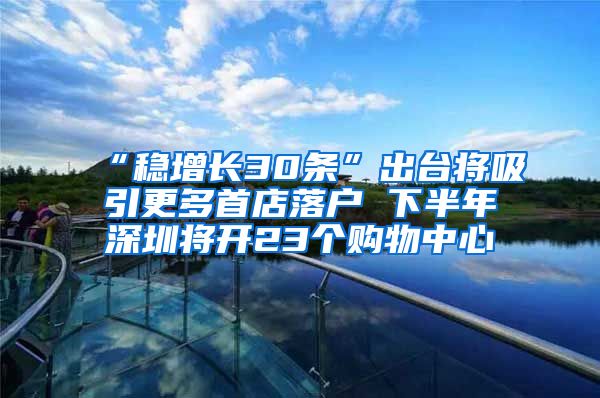 “稳增长30条”出台将吸引更多首店落户 下半年深圳将开23个购物中心